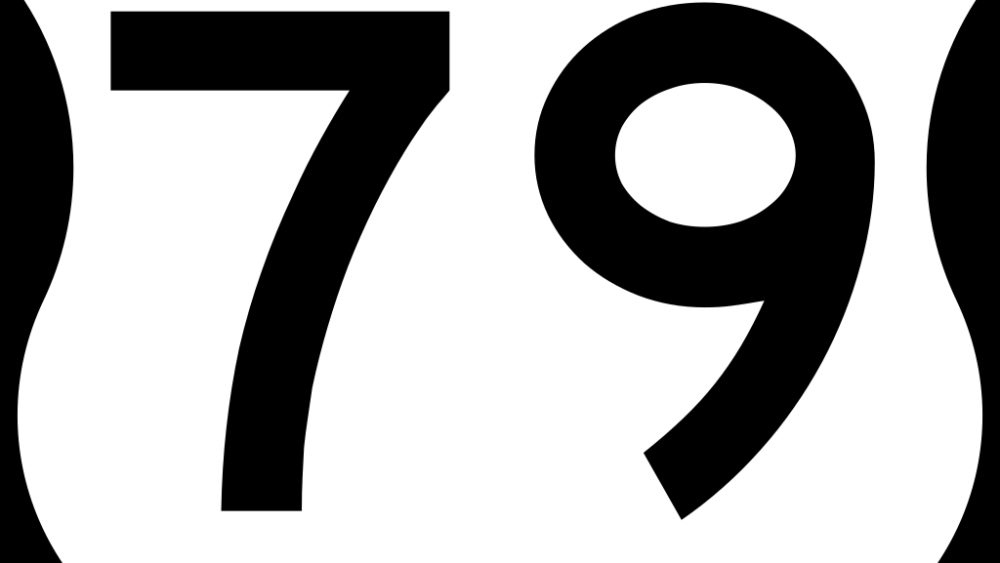 79